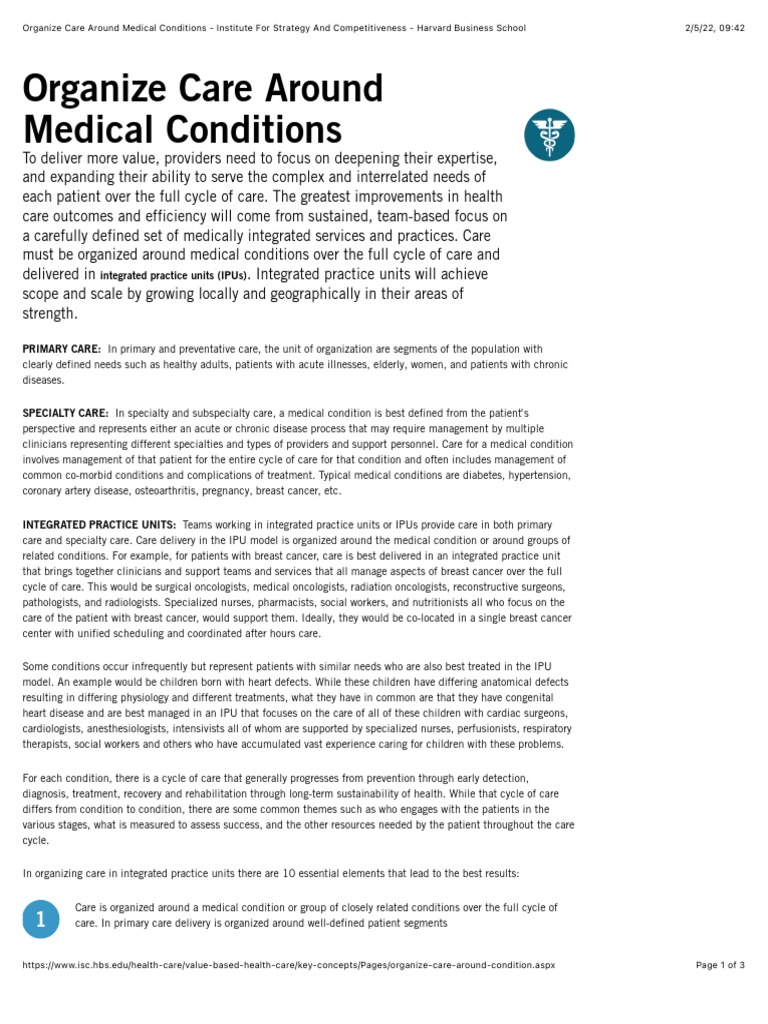 Organize Care Around Medical Conditions - Institute For Strategy And Competitiveness - Harvard Business School

2/5/22, 09:42

Organize Care Around Medical Conditions

To deliver more value, providers need to focus on deepening their expertise, and expanding their ability to serve the complex and interrelated needs of each patient over the full cycle of care. The greatest improvements in health care outcomes and efficiency will come from sustained, team-based focus on a carefully defined set of medically integrated services and practices. Care must be organized around medical conditions over the full cycle of care and delivered in integrated practice units (IPUs). Integrated practice units will achieve scope and scale by growing locally and geographically in their areas of strength.

PRIMARY CARE: In primary and preventative care, the unit of organization are segments of the population with clearly defined needs such as healthy adults, patients with acute illnesses, elderly, women, and patients with chronic diseases.

SPECIALTY CARE: In specialty and subspecialty care, a medical condition is best defined from the patient's perspective and represents either an acute or chronic disease process that may require management by multiple clinicians representing different specialties and types of providers and support personnel. Care for a medical condition involves management of that patient for the entire cycle of care for that condition and often includes management of common co-morbid conditions and complications of treatment. Typical medical conditions are diabetes, hypertension, coronary artery disease, osteoarthritis, pregnancy, breast cancer, etc.

INTEGRATED PRACTICE UNITS: Teams working in integrated practice units or IPUs provide care in both primary care and specialty care. Care delivery in the IPU model is organized around the medical condition or around groups of related conditions. For example, for patients with breast cancer, care is best delivered in an integrated practice unit that brings together clinicians and support teams and services that all manage aspects of breast cancer over the full cycle of care. This would be surgical oncologists, medical oncologists, radiation oncologists, reconstructive surgeons, pathologists, and radiologists. Specialized nurses, pharmacists, social workers, and nutritionists all who focus on the care of the patient with breast cancer, would support them. Ideally, they would be co-located in a single breast cancer center with unified scheduling and coordinated after hours care.

Some conditions occur infrequently but represent patients with similar needs who are also best treated in the IPU model. An example would be children born with heart defects. While these children have differing anatomical defects resulting in differing physiology and different treatments, what they have in common are that they have congenital heart disease and are best managed in an IPU that focuses on the care of all of these children with cardiac surgeons, cardiologists, anesthesiologists, intensivists all of whom are supported by specialized nurses, perfusionists, respiratory therapists, social workers and others who have accumulated vast experience caring for children with these problems.

For each condition, there is a cycle of care that generally progresses from prevention through early detection, diagnosis, treatment, recovery and rehabilitation through long-term sustainability of health. While that cycle of care differs from condition to condition, there are some common themes such as who engages with the patients in the various stages, what is measured to assess success, and the other resources needed by the patient throughout the care cycle.

In organizing care in integrated practice units there are 10 essential elements that lead to the best results:

1

Care is organized around a medical condition or group of closely related conditions over the full cycle of care. In primary care delivery is organized around well-defined patient segments

https://www.isc.hbs.edu/health-care/value-based-health-care/key-concepts/Pages/organize-care-around-condition.aspx

Page 1 of 3